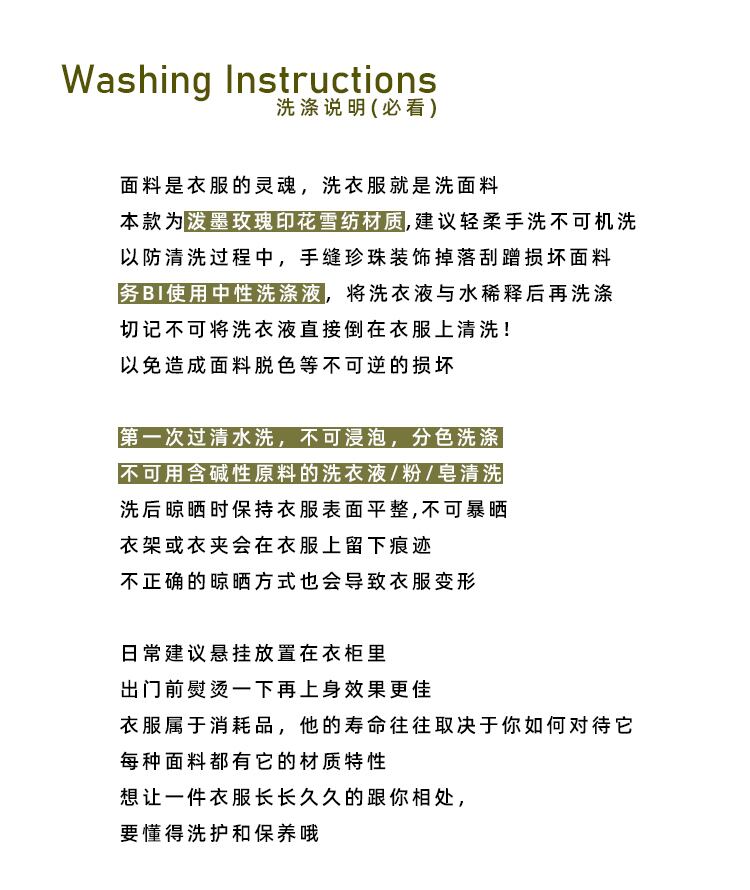 Washing Instructions
洗涤说明(必看)

面料是衣服的灵魂，洗衣服就是洗面料
本款为泼墨玫瑰印花雪纺材质,建议轻柔手洗不可机洗
以防清洗过程中，手缝珍珠装饰掉落刮蹭损坏面料
务BI使用中性洗涤液，将洗衣液与水稀释后再洗涤
切记不可将洗衣液直接倒在衣服上清洗！
以免造成面料脱色等不可逆的损坏

第一次过清水洗，不可浸泡，分色洗涤
不可用含碱性原料的洗衣液/粉/皂清洗
洗后晾晒时保持衣服表面平整,不可暴晒
衣架或衣夹会在衣服上留下痕迹
不正确的晾晒方式也会导致衣服变形

日常建议悬挂放置在衣柜里
出门前熨烫一下再上身效果更佳
衣服属于消耗品，他的寿命往往取决于你如何对待它
每种面料都有它的材质特性
想让一件衣服长长久久的跟你相处，
要懂得洗护和保养哦